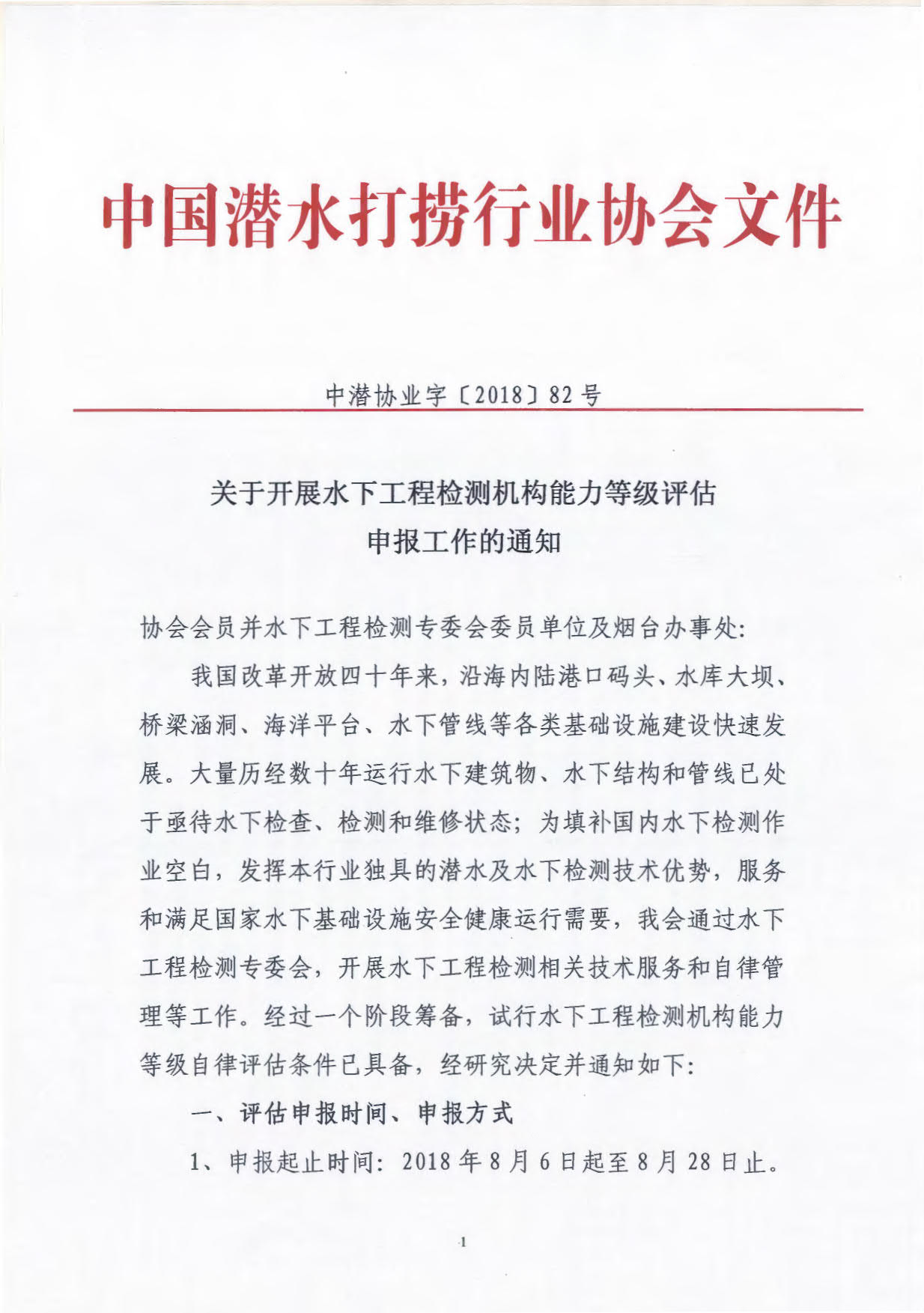 中国潜水打捞行业协会文件

中潜协业字〔2018〕82号

关于开展水下工程检测机构能力等级评估申报工作的通知

协会会员并水下工程检测专委会委员单位及烟台办事处:

我国改革开放四十年来，沿海内陆港口码头、水库大坝、桥梁涵洞、海洋平台、水下管线等各类基础设施建设快速发展。大量历经数十年运行水下建筑物、水下结构和管线已处于亟待水下检查、检测和维修状态；为填补国内水下检测作业空白，发挥本行业独具的潜水及水下检测技术优势，服务和满足国家水下基础设施安全健康运行需要，我会通过水下工程检测专委会，开展水下工程检测相关技术服务和自律管理等工作。经过一个阶段筹备，试行水下工程检测机构能力等级自律评估条件已具备，经研究决定并通知如下:

一、评估申报时间、申报方式

1、申报起止时间：2018年8月6日起至8月28日止。

1